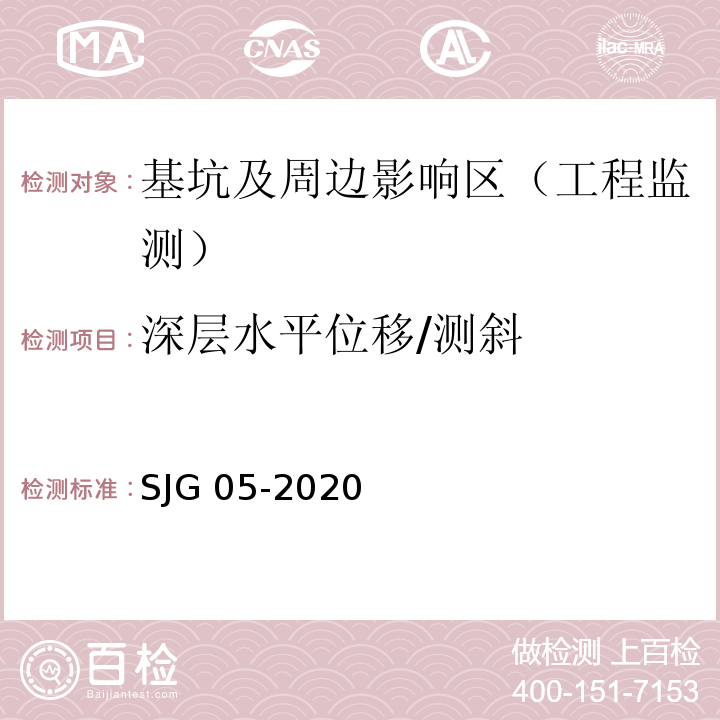 MA CNAS AC ilac-MRA

检测对象：基坑及周边影响区（工程监测）

检测项目：深层水平位移/测斜

检测标准：SJG 05-2020

百检
Baijiantest.com

做检测 上百检
400-151-7153